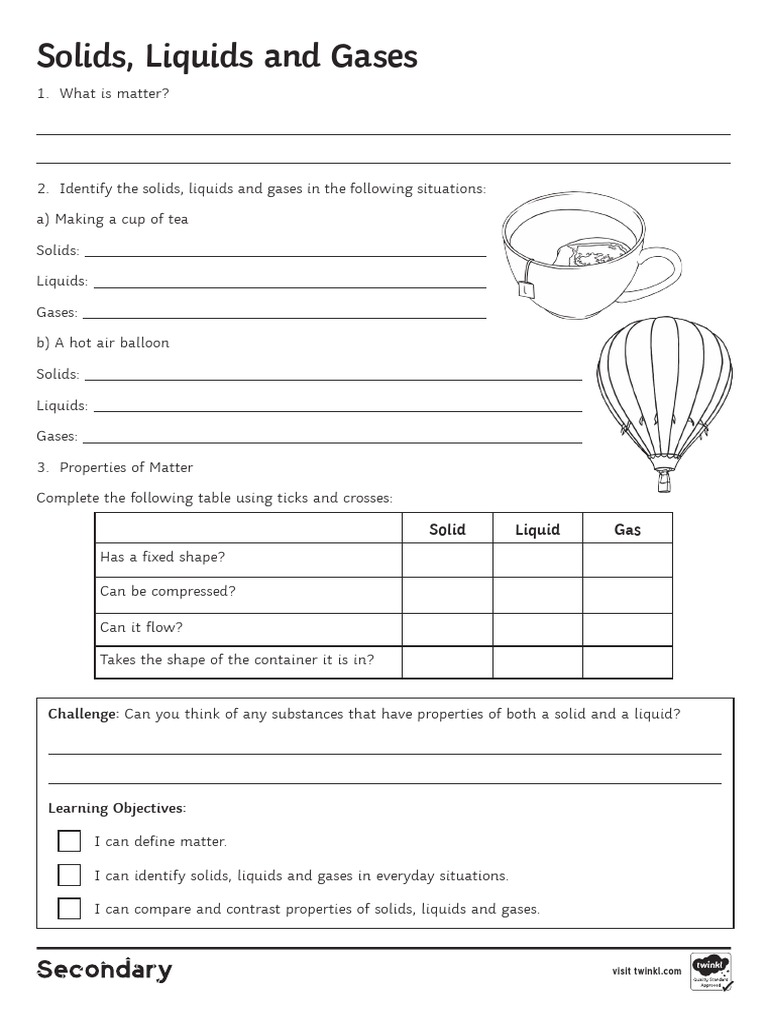 Solids, Liquids and Gases

1. What is matter?

2. Identify the solids, liquids and gases in the following situations:

a) Making a cup of tea

Solids:

Liquids:

Gases:

b) A hot air balloon

Solids:

Liquids:

Gases:

3. Properties of Matter

Complete the following table using ticks and crosses:

| | Solid | Liquid | Gas |
|---|---|---|---|
| Has a fixed shape? | | | |
| Can be compressed? | | | |
| Can it flow? | | | |
| Takes the shape of the container it is in? | | | |

Challenge: Can you think of any substances that have properties of both a solid and a liquid?

Learning Objectives:

I can define matter.

I can identify solids, liquids and gases in everyday situations.

I can compare and contrast properties of solids, liquids and gases.

Secondary

visit twinkl.com

twinkl Quality Standard Approved